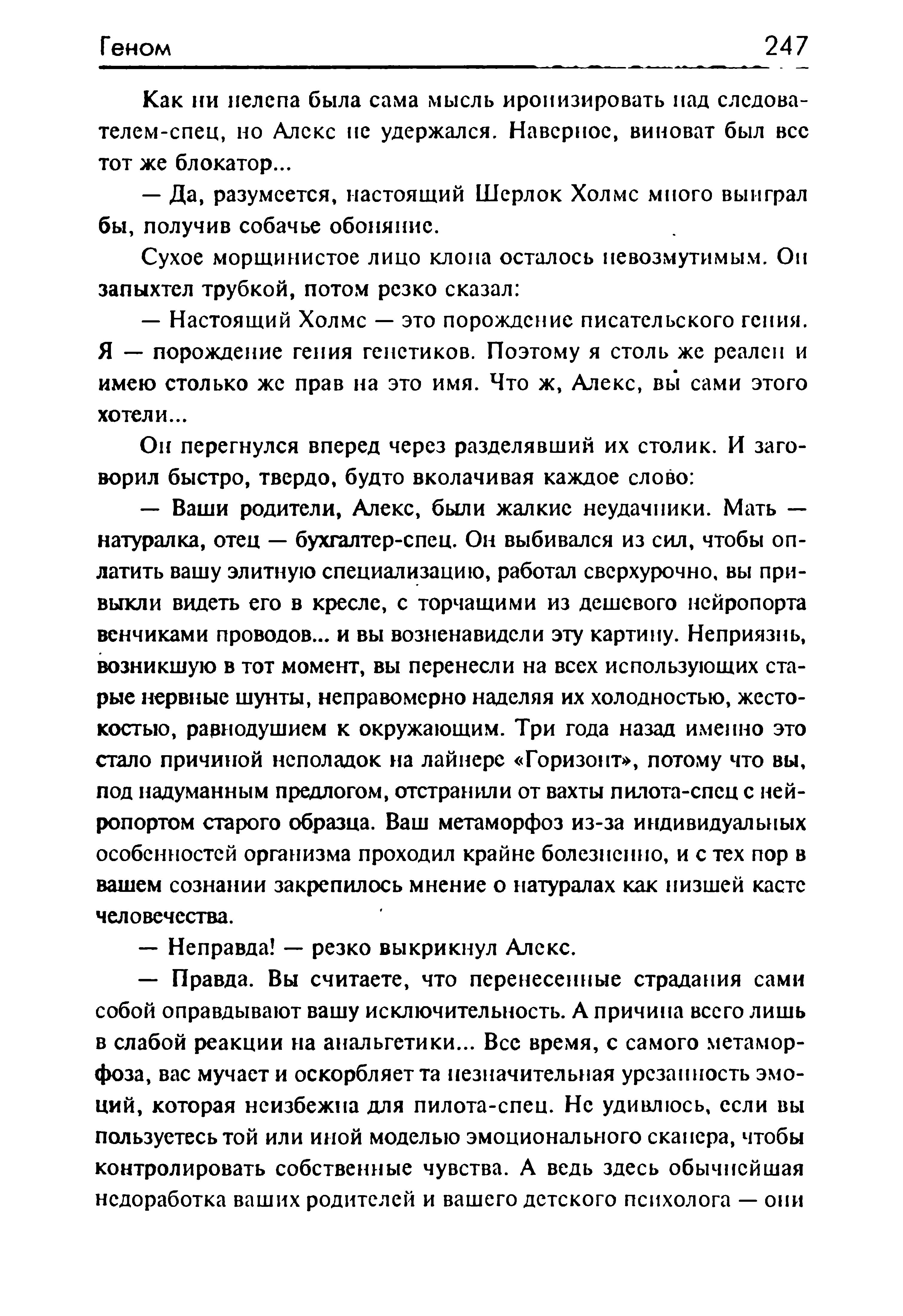 Геном 247

Как ни нелепа была сама мысль иронизировать над следователем-спец, но Алекс не удержался. Наверное, виноват был все тот же блокатор...

— Да, разумеется, настоящий Шерлок Холмс много выиграл бы, получив собачье обоняние.

Сухое морщинистое лицо клона осталось невозмутимым. Он запыхтел трубкой, потом резко сказал:

— Настоящий Холмс — это порождение писательского гения. Я — порождение гения генетиков. Поэтому я столь же реален и имею столько же прав на это имя. Что ж, Алекс, вы сами этого хотели...

Он перегнулся вперед через разделявший их столик. И заговорил быстро, твердо, будто вколачивая каждое слово:

— Ваши родители, Алекс, были жалкие неудачники. Мать — натуралка, отец — бухгалтер-спец. Он выбивался из сил, чтобы оплатить вашу элитную специализацию, работал сверхурочно, вы привыкли видеть его в кресле, с торчащими из дешевого нейропорта венчиками проводов... и вы возненавидели эту картину. Неприязнь, возникшую в тот момент, вы перенесли на всех использующих старые нервные шунты, неправомерно наделяя их холодностью, жестокостью, равнодушием к окружающим. Три года назад именно это стало причиной неполадок на лайнере «Горизонт», потому что вы, под надуманным предлогом, отстранили от вахты пилота-спец с нейропортом старого образца. Ваш метаморфоз из-за индивидуальных особенностей организма проходил крайне болезненно, и с тех пор в вашем сознании закрепилось мнение о натуралах как низшей касте человечества.

— Неправда! — резко выкрикнул Алекс.

— Правда. Вы считаете, что перенесенные страдания сами собой оправдывают вашу исключительность. А причина всего лишь в слабой реакции на анальгетики... Все время, с самого метаморфоза, вас мучает и оскорбляет та незначительная урезанность эмоций, которая неизбежна для пилота-спец. Не удивлюсь, если вы пользуетесь той или иной моделью эмоционального сканера, чтобы контролировать собственные чувства. А ведь здесь обычнейшая недоработка ваших родителей и вашего детского психолога — они